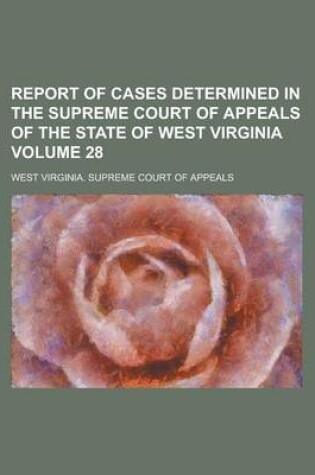 REPORT OF CASES DETERMINED IN THE SUPREME COURT OF APPEALS OF THE STATE OF WEST VIRGINIA VOLUME 28

WEST VIRGINIA. SUPREME COURT OF APPEALS